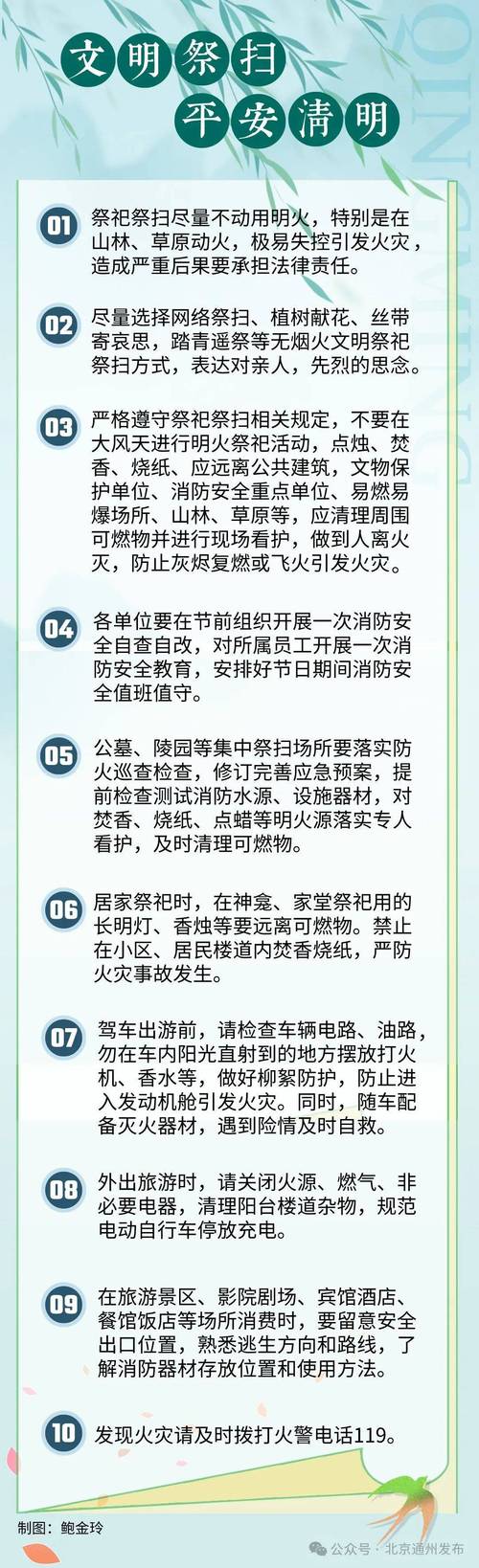 文明祭扫
平安清明

QINGMING

01 祭祀祭扫尽量不动用明火，特别是在山林、草原动火，极易失控引发火灾，造成严重后果要承担法律责任。

02 尽量选择网络祭扫、植树献花、丝带寄哀思，踏青遥祭等无烟火文明祭祀祭扫方式，表达对亲人，先烈的思念。

03 严格遵守祭祀祭扫相关规定，不要在大风天进行明火祭祀活动，点烛、焚香、烧纸、应远离公共建筑，文物保护单位、消防安全重点单位、易燃易爆场所、山林、草原等，应清理周围可燃物并进行现场看护，做到人离火灭，防止灰烬复燃或飞火引发火灾。

04 各单位要在节前组织开展一次消防安全自查自改，对所属员工开展一次消防安全教育，安排好节日期间消防安全值班值守。

05 公墓、陵园等集中祭扫场所要落实防火巡查检查，修订完善应急预案，提前检查测试消防水源、设施器材，对焚香、烧纸、点蜡等明火源落实专人看护，及时清理可燃物。

06 居家祭祀时，在神龛、家堂祭祀用的长明灯、香烛等要远离可燃物。禁止在小区、居民楼道内焚香烧纸，严防火灾事故发生。

07 驾车出游前，请检查车辆电路、油路，勿在车内阳光直射到的地方摆放打火机、香水等，做好柳絮防护，防止进入发动机舱引发火灾。同时，随车配备灭火器材，遇到险情及时自救。

08 外出旅游时，请关闭火源、燃气、非必要电器，清理阳台楼道杂物，规范电动自行车停放充电。

09 在旅游景区、影院剧场、宾馆酒店、餐馆饭店等场所消费时，要留意安全出口位置，熟悉逃生方向和路线，了解消防器材存放位置和使用方法。

10 发现火灾请及时拨打火警电话119。

制图：鲍金玲

公众号 · 北京通州发布